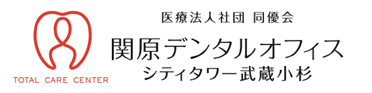 TOTAL CARE CENTER

医療法人社団 同優会
関原デンタルオフィス
シティタワー武蔵小杉